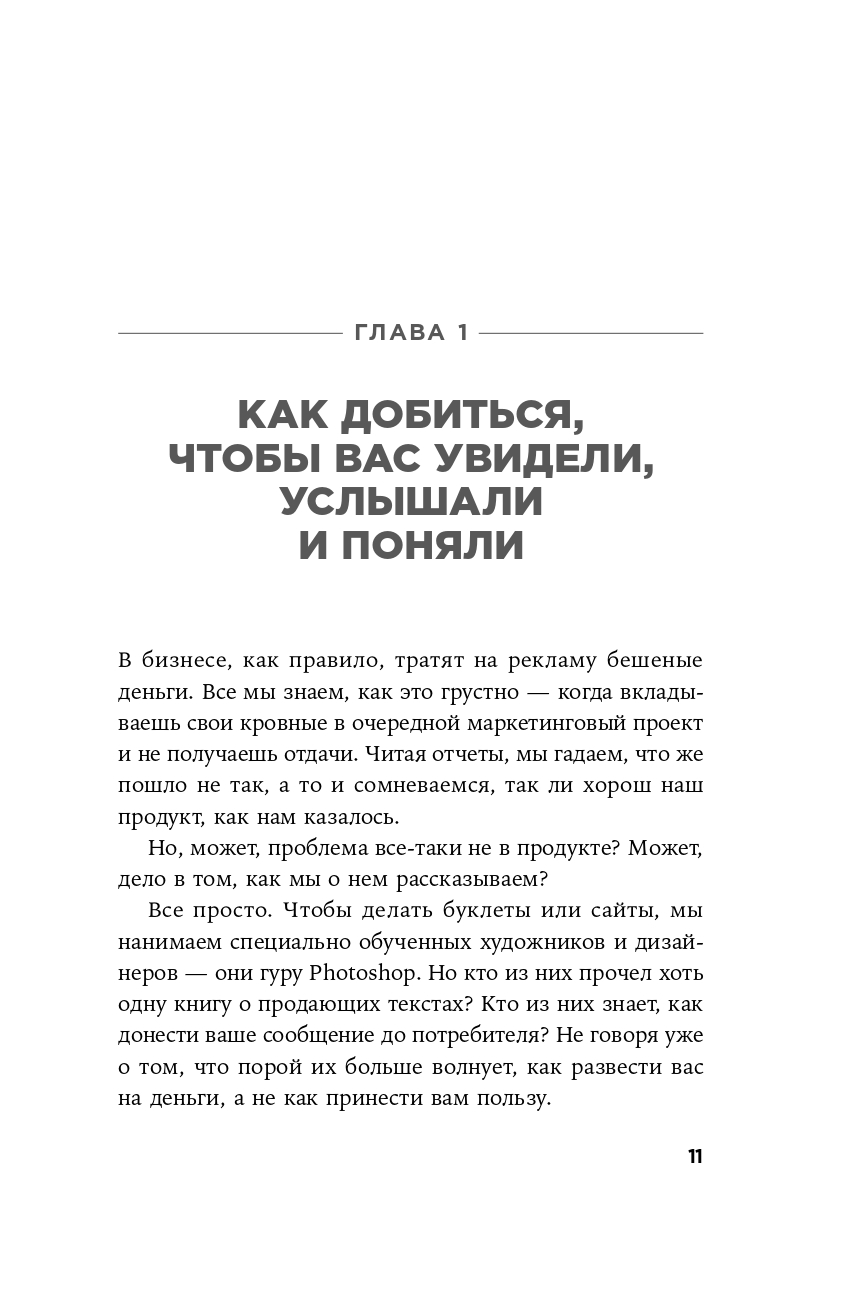 ГЛАВА 1

КАК ДОБИТЬСЯ, ЧТОБЫ ВАС УВИДЕЛИ, УСЛЫШАЛИ И ПОНЯЛИ

В бизнесе, как правило, тратят на рекламу бешеные деньги. Все мы знаем, как это грустно — когда вкладываешь свои кровные в очередной маркетинговый проект и не получаешь отдачи. Читая отчеты, мы гадаем, что же пошло не так, а то и сомневаемся, так ли хорош наш продукт, как нам казалось.

Но, может, проблема все-таки не в продукте? Может, дело в том, как мы о нем рассказываем?

Все просто. Чтобы делать буклеты или сайты, мы нанимаем специально обученных художников и дизайнеров — они гуру Photoshop. Но кто из них прочел хоть одну книгу о продающих текстах? Кто из них знает, как донести ваше сообщение до потребителя? Не говоря уже о том, что порой их больше волнует, как развести вас на деньги, а не как принести вам пользу.

11